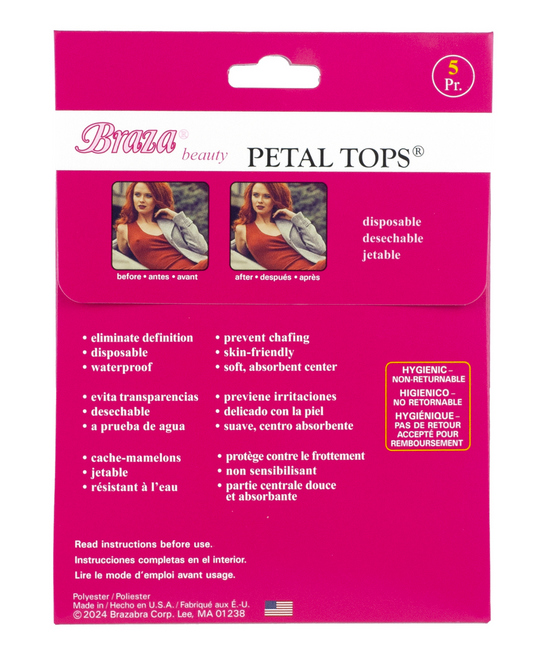 5 Pr.

Braza® beauty PETAL TOPS®

before • antes • avant

after • después • après

disposable
desechable
jetable

• eliminate definition
• disposable
• waterproof

• evita transparencias
• desechable
• a prueba de agua

• cache-mamelons
• jetable
• résistant à l'eau

• prevent chafing
• skin-friendly
• soft, absorbent center

• previene irritaciones
• delicado con la piel
• suave, centro absorbente

• protège contre le frottement
• non sensibilisant
• partie centrale douce et absorbante

HYGIENIC – NON-RETURNABLE
HIGIENICO – NO RETORNABLE
HYGIÉNIQUE – PAS DE RETOUR ACCEPTÉ POUR REMBOURSEMENT

Read instructions before use.
Instrucciones completas en el interior.
Lire le mode d'emploi avant usage.

Polyester / Poliester
Made in / Hecho en U.S.A. / Fabriqué aux É.-U.
© 2024 Brazabra Corp. Lee, MA 01238